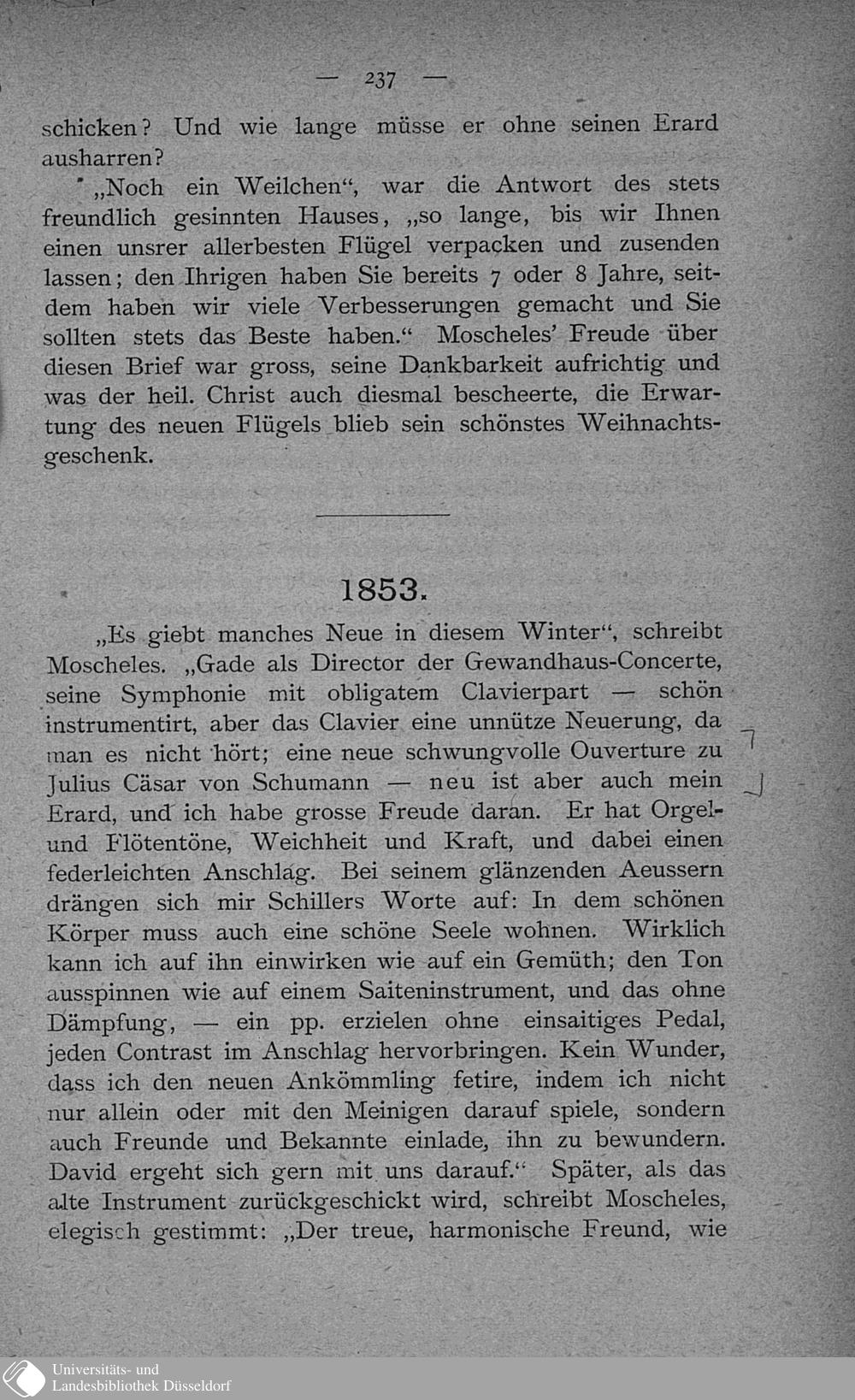 — 237 —

schicken? Und wie lange müsse er ohne seinen Erard ausharren?

„Noch ein Weilchen“, war die Antwort des stets freundlich gesinnten Hauses, „so lange, bis wir Ihnen einen unsrer allerbesten Flügel verpacken und zusenden lassen; den Ihrigen haben Sie bereits 7 oder 8 Jahre, seitdem haben wir viele Verbesserungen gemacht und Sie sollten stets das Beste haben.“ Moscheles' Freude über diesen Brief war gross, seine Dankbarkeit aufrichtig und was der heil. Christ auch diesmal bescheerte, die Erwartung des neuen Flügels blieb sein schönstes Weihnachtsgeschenk.

1853.

„Es giebt manches Neue in diesem Winter“, schreibt Moscheles. „Gade als Director der Gewandhaus-Concerte, seine Symphonie mit obligatem Clavierpart — schön instrumentirt, aber das Clavier eine unnütze Neuerung, da man es nicht hört; eine neue schwungvolle Ouverture zu Julius Cäsar von Schumann — neu ist aber auch mein Erard, und ich habe grosse Freude daran. Er hat Orgel- und Flötentöne, Weichheit und Kraft, und dabei einen federleichten Anschlag. Bei seinem glänzenden Aeussern drängen sich mir Schillers Worte auf: In dem schönen Körper muss auch eine schöne Seele wohnen. Wirklich kann ich auf ihn einwirken wie auf ein Gemüth; den Ton ausspinnen wie auf einem Saiteninstrument, und das ohne Dämpfung, — ein pp. erzielen ohne einsaitiges Pedal, jeden Contrast im Anschlag hervorbringen. Kein Wunder, dass ich den neuen Ankömmling fetire, indem ich nicht nur allein oder mit den Meinigen darauf spiele, sondern auch Freunde und Bekannte einlade, ihn zu bewundern. David ergeht sich gern mit uns darauf.“ Später, als das alte Instrument zurückgeschickt wird, schreibt Moscheles, elegisch gestimmt: „Der treue, harmonische Freund, wie

Universitäts- und Landesbibliothek Düsseldorf